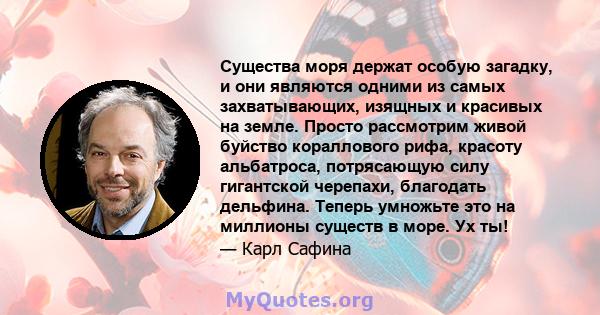 Существа моря держат особую загадку, и они являются одними из самых захватывающих, изящных и красивых на земле. Просто рассмотрим живой буйство кораллового рифа, красоту альбатроса, потрясающую силу гигантской черепахи, благодать дельфина. Теперь умножьте это на миллионы существ в море. Ух ты!
— Карл Сафина

MyQuotes.org